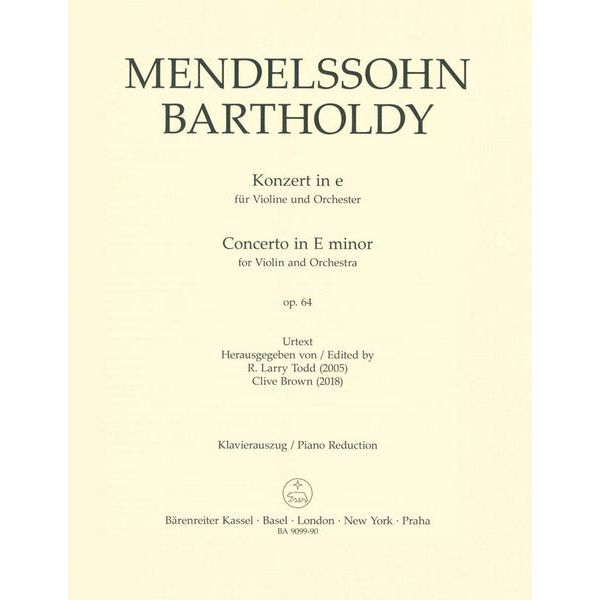 MENDELSSOHN BARTHOLDY

Konzert in e
für Violine und Orchester

Concerto in E minor
for Violin and Orchestra

op. 64

Urtext
Herausgegeben von / Edited by
R. Larry Todd (2005)
Clive Brown (2018)

Klavierauszug / Piano Reduction

Bärenreiter Kassel · Basel · London · New York · Praha
BA 9099-90